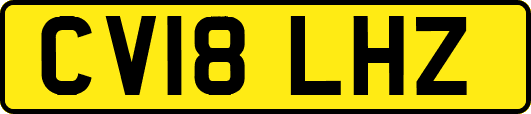 CV18 LHZ